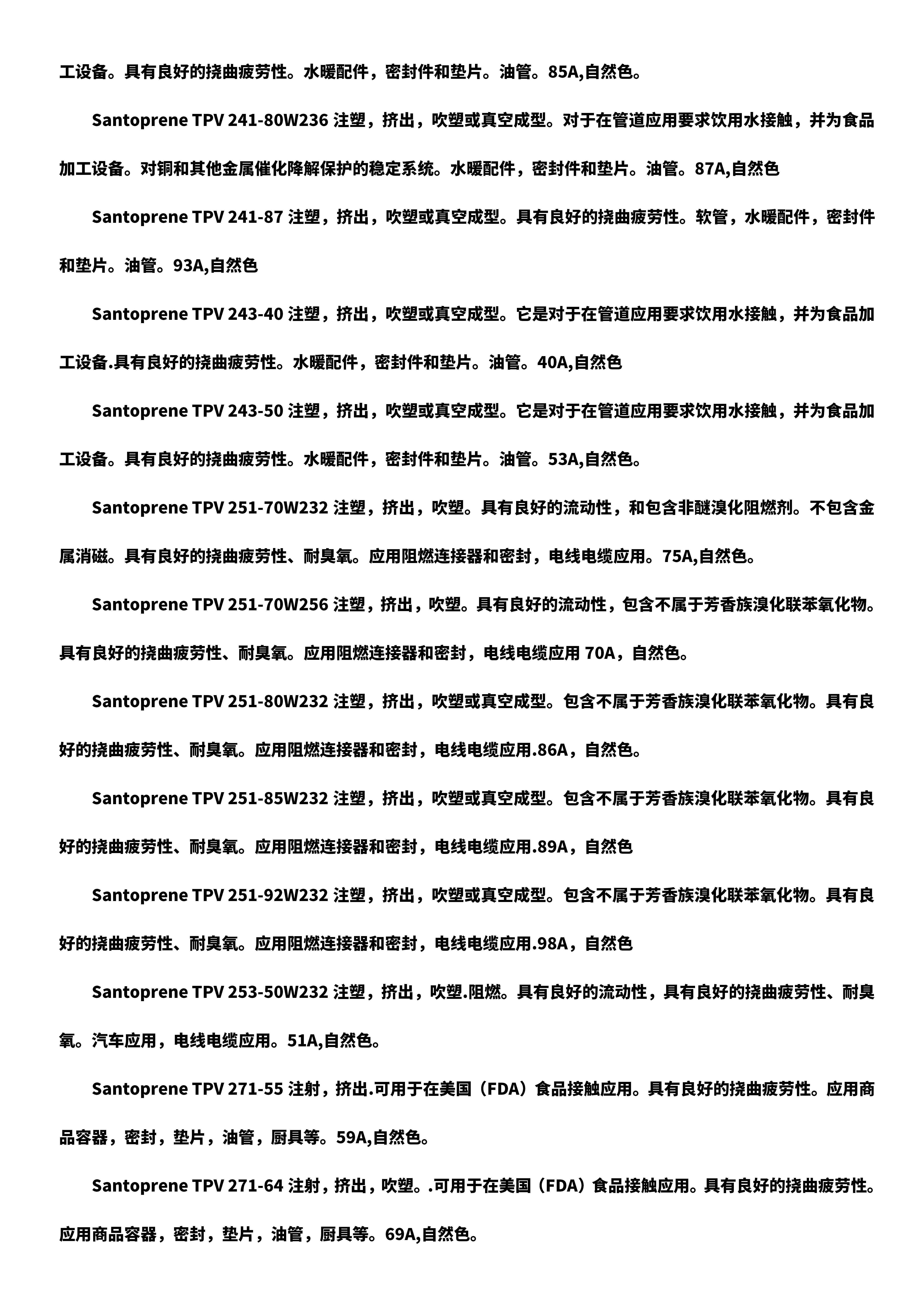 工设备。具有良好的挠曲疲劳性。水暖配件，密封件和垫片。油管。85A,自然色。

Santoprene TPV 241-80W236 注塑，挤出，吹塑或真空成型。对于在管道应用要求饮用水接触，并为食品加工设备。对铜和其他金属催化降解保护的稳定系统。水暖配件，密封件和垫片。油管。87A,自然色

Santoprene TPV 241-87 注塑，挤出，吹塑或真空成型。具有良好的挠曲疲劳性。软管，水暖配件，密封件和垫片。油管。93A,自然色

Santoprene TPV 243-40 注塑，挤出，吹塑或真空成型。它是对于在管道应用要求饮用水接触，并为食品加工设备.具有良好的挠曲疲劳性。水暖配件，密封件和垫片。油管。40A,自然色

Santoprene TPV 243-50 注塑，挤出，吹塑或真空成型。它是对于在管道应用要求饮用水接触，并为食品加工设备。具有良好的挠曲疲劳性。水暖配件，密封件和垫片。油管。53A,自然色。

Santoprene TPV 251-70W232 注塑，挤出，吹塑。具有良好的流动性，和包含非醚溴化阻燃剂。不包含金属消磁。具有良好的挠曲疲劳性、耐臭氧。应用阻燃连接器和密封，电线电缆应用。75A,自然色。

Santoprene TPV 251-70W256 注塑，挤出，吹塑。具有良好的流动性，包含不属于芳香族溴化联苯氧化物。具有良好的挠曲疲劳性、耐臭氧。应用阻燃连接器和密封，电线电缆应用 70A，自然色。

Santoprene TPV 251-80W232 注塑，挤出，吹塑或真空成型。包含不属于芳香族溴化联苯氧化物。具有良好的挠曲疲劳性、耐臭氧。应用阻燃连接器和密封，电线电缆应用.86A，自然色。

Santoprene TPV 251-85W232 注塑，挤出，吹塑或真空成型。包含不属于芳香族溴化联苯氧化物。具有良好的挠曲疲劳性、耐臭氧。应用阻燃连接器和密封，电线电缆应用.89A，自然色

Santoprene TPV 251-92W232 注塑，挤出，吹塑或真空成型。包含不属于芳香族溴化联苯氧化物。具有良好的挠曲疲劳性、耐臭氧。应用阻燃连接器和密封，电线电缆应用.98A，自然色

Santoprene TPV 253-50W232 注塑，挤出，吹塑.阻燃。具有良好的流动性，具有良好的挠曲疲劳性、耐臭氧。汽车应用，电线电缆应用。51A,自然色。

Santoprene TPV 271-55 注射，挤出.可用于在美国（FDA）食品接触应用。具有良好的挠曲疲劳性。应用商品容器，密封，垫片，油管，厨具等。59A,自然色。

Santoprene TPV 271-64 注射，挤出，吹塑。.可用于在美国（FDA）食品接触应用。具有良好的挠曲疲劳性。应用商品容器，密封，垫片，油管，厨具等。69A,自然色。